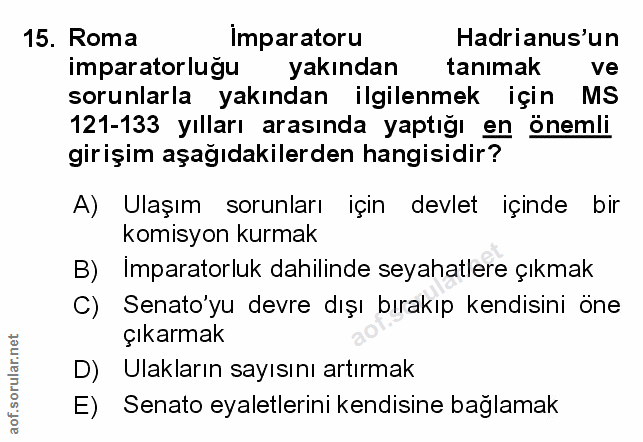 15. Roma İmparatoru Hadrianus'un imparatorluğu yakından tanımak ve sorunlarla yakından ilgilenmek için MS 121-133 yılları arasında yaptığı en önemli girişim aşağıdakilerden hangisidir?

A) Ulaşım sorunları için devlet içinde bir komisyon kurmak

B) İmparatorluk dahilinde seyahatlere çıkmak

C) Senato'yu devre dışı bırakıp kendisini öne çıkarmak

D) Ulakların sayısını artırmak

E) Senato eyaletlerini kendisine bağlamak

aof.sorular.net